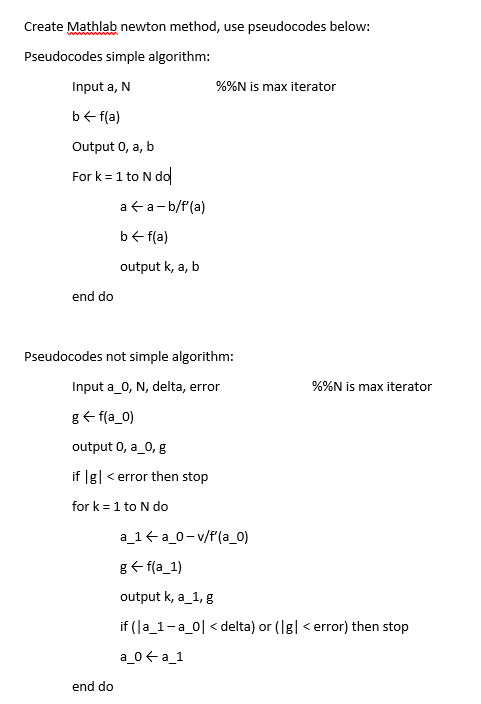 Create Mathlab newton method, use pseudocodes below:

Pseudocodes simple algorithm:

Input a, N %%N is max iterator

b ← f(a)

Output 0, a, b

For k = 1 to N do

a ← a – b/f'(a)

b ← f(a)

output k, a, b

end do

Pseudocodes not simple algorithm:

Input a_0, N, delta, error %%N is max iterator

g ← f(a_0)

output 0, a_0, g

if |g| < error then stop

for k = 1 to N do

a_1 ← a_0 – v/f'(a_0)

g ← f(a_1)

output k, a_1, g

if (|a_1 – a_0| < delta) or (|g| < error) then stop

a_0 ← a_1

end do